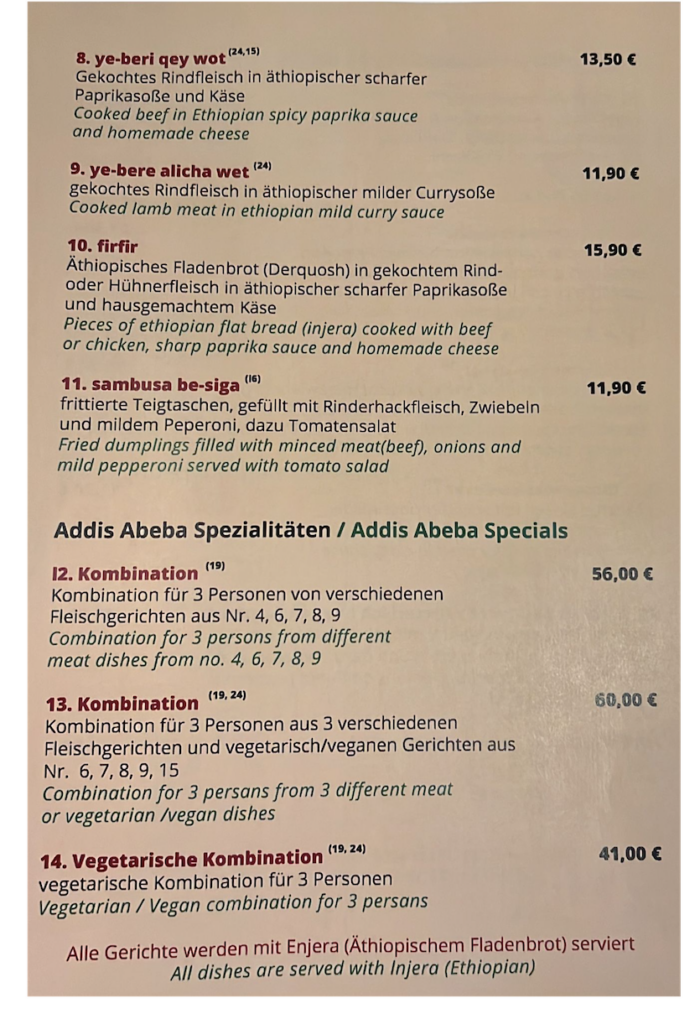 8. ye-beri qey wot $^{(24,15)}$ 13,50 €
Gekochtes Rindfleisch in äthiopischer scharfer Paprikasoße und Käse
Cooked beef in Ethiopian spicy paprika sauce and homemade cheese

9. ye-bere alicha wet $^{(24)}$ 11,90 €
gekochtes Rindfleisch in äthiopischer milder Currysoße
Cooked lamb meat in ethiopian mild curry sauce

10. firfir 15,90 €
Äthiopisches Fladenbrot (Derquosh) in gekochtem Rind- oder Hühnerfleisch in äthiopischer scharfer Paprikasoße und hausgemachtem Käse
Pieces of ethiopian flat bread (injera) cooked with beef or chicken, sharp paprika sauce and homemade cheese

11. sambusa be-siga $^{(16)}$ 11,90 €
frittierte Teigtaschen, gefüllt mit Rinderhackfleisch, Zwiebeln und mildem Peperoni, dazu Tomatensalat
Fried dumplings filled with minced meat(beef), onions and mild pepperoni served with tomato salad

Addis Abeba Spezialitäten / Addis Abeba Specials

I2. Kombination $^{(19)}$ 56,00 €
Kombination für 3 Personen von verschiedenen Fleischgerichten aus Nr. 4, 6, 7, 8, 9
Combination for 3 persons from different meat dishes from no. 4, 6, 7, 8, 9

13. Kombination $^{(19, 24)}$ 60,00 €
Kombination für 3 Personen aus 3 verschiedenen Fleischgerichten und vegetarisch/veganen Gerichten aus Nr. 6, 7, 8, 9, 15
Combination for 3 persans from 3 different meat or vegetarian /vegan dishes

14. Vegetarische Kombination $^{(19, 24)}$ 41,00 €
vegetarische Kombination für 3 Personen
Vegetarian / Vegan combination for 3 persans

Alle Gerichte werden mit Enjera (Äthiopischem Fladenbrot) serviert
All dishes are served with Injera (Ethiopian)